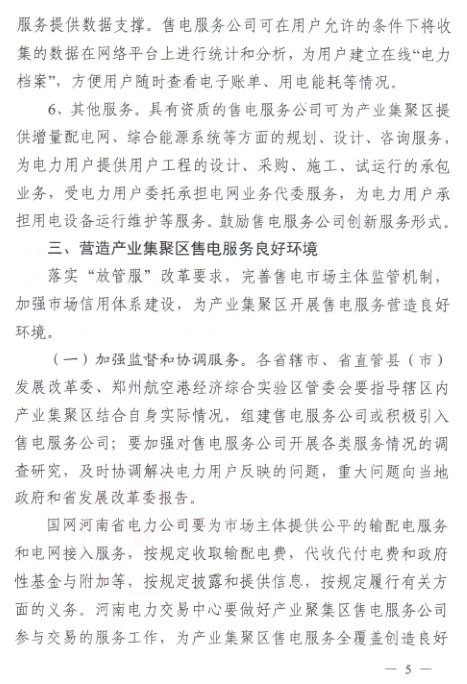 服务提供数据支撑。售电服务公司可在用户允许的条件下将收集的数据在网络平台上进行统计和分析，为用户建立在线“电力档案”，方便用户随时查看电子账单、用电能耗等情况。

6、其他服务。具有资质的售电服务公司可为产业集聚区提供增量配电网、综合能源系统等方面的规划、设计、咨询服务，为电力用户提供用户工程的设计、采购、施工、试运行的承包业务，受电力用户委托承担电网业务代委服务，为电力用户承担用电设备运行维护等服务。鼓励售电服务公司创新服务形式。

三、营造产业集聚区售电服务良好环境

落实“放管服”改革要求，完善售电市场主体监管机制，加强市场信用体系建设，为产业集聚区开展售电服务营造良好环境。

（一）加强监督和协调服务。各省辖市、省直管县（市）发展改革委、郑州航空港经济综合实验区管委会要指导辖区内产业集聚区结合自身实际情况，组建售电服务公司或积极引入售电服务公司；要加强对售电服务公司开展各类服务情况的调查研究，及时协调解决电力用户反映的问题，重大问题向当地政府和省发展改革委报告。

国网河南省电力公司要为市场主体提供公平的输配电服务和电网接入服务，按规定收取输配电费，代收代付电费和政府性基金与附加等，按规定披露和提供信息，按规定履行有关方面的义务。河南电力交易中心要做好产业聚集区售电服务公司参与交易的服务工作，为产业集聚区售电服务全覆盖创造良好

— 5 —